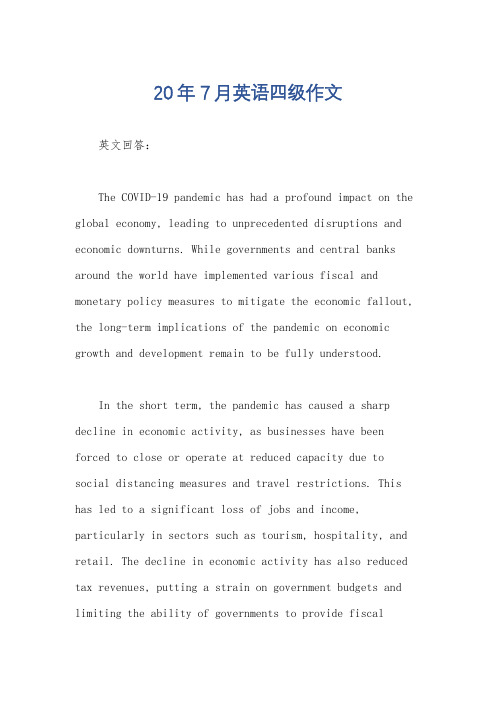 20年7月英语四级作文

英文回答：

The COVID-19 pandemic has had a profound impact on the global economy, leading to unprecedented disruptions and economic downturns. While governments and central banks around the world have implemented various fiscal and monetary policy measures to mitigate the economic fallout, the long-term implications of the pandemic on economic growth and development remain to be fully understood.

In the short term, the pandemic has caused a sharp decline in economic activity, as businesses have been forced to close or operate at reduced capacity due to social distancing measures and travel restrictions. This has led to a significant loss of jobs and income, particularly in sectors such as tourism, hospitality, and retail. The decline in economic activity has also reduced tax revenues, putting a strain on government budgets and limiting the ability of governments to provide fiscal